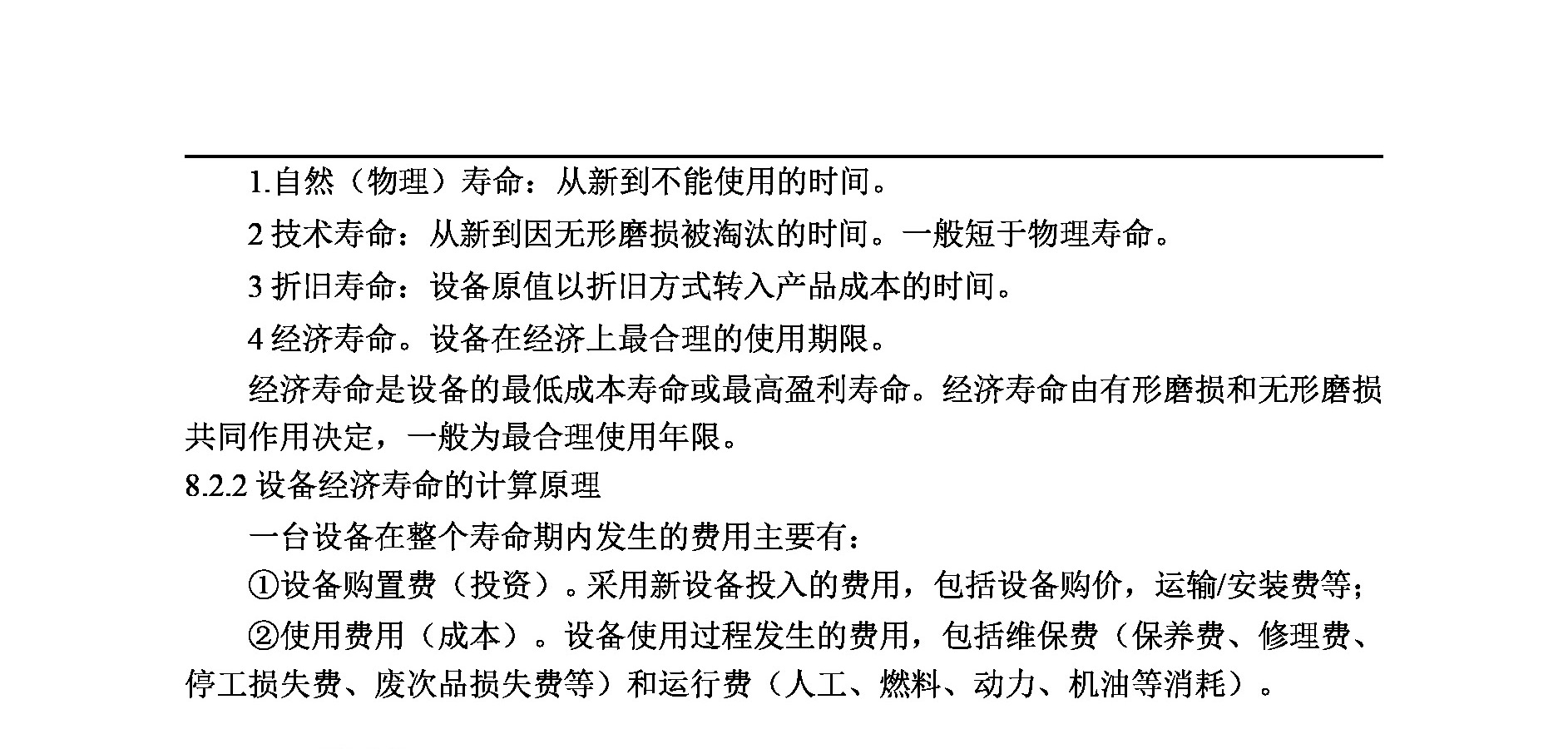 1.自然（物理）寿命：从新到不能使用的时间。

2 技术寿命：从新到因无形磨损被淘汰的时间。一般短于物理寿命。

3 折旧寿命：设备原值以折旧方式转入产品成本的时间。

4 经济寿命。设备在经济上最合理的使用期限。

经济寿命是设备的最低成本寿命或最高盈利寿命。经济寿命由有形磨损和无形磨损共同作用决定，一般为最合理使用年限。

8.2.2 设备经济寿命的计算原理

一台设备在整个寿命期内发生的费用主要有：

①设备购置费（投资）。采用新设备投入的费用，包括设备购价，运输/安装费等；

②使用费用（成本）。设备使用过程发生的费用，包括维保费（保养费、修理费、停工损失费、废次品损失费等）和运行费（人工、燃料、动力、机油等消耗）。